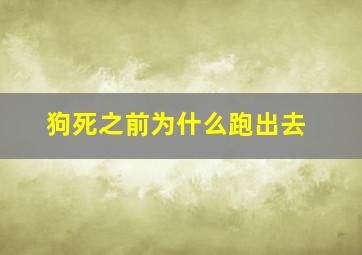 狗死之前为什么跑出去